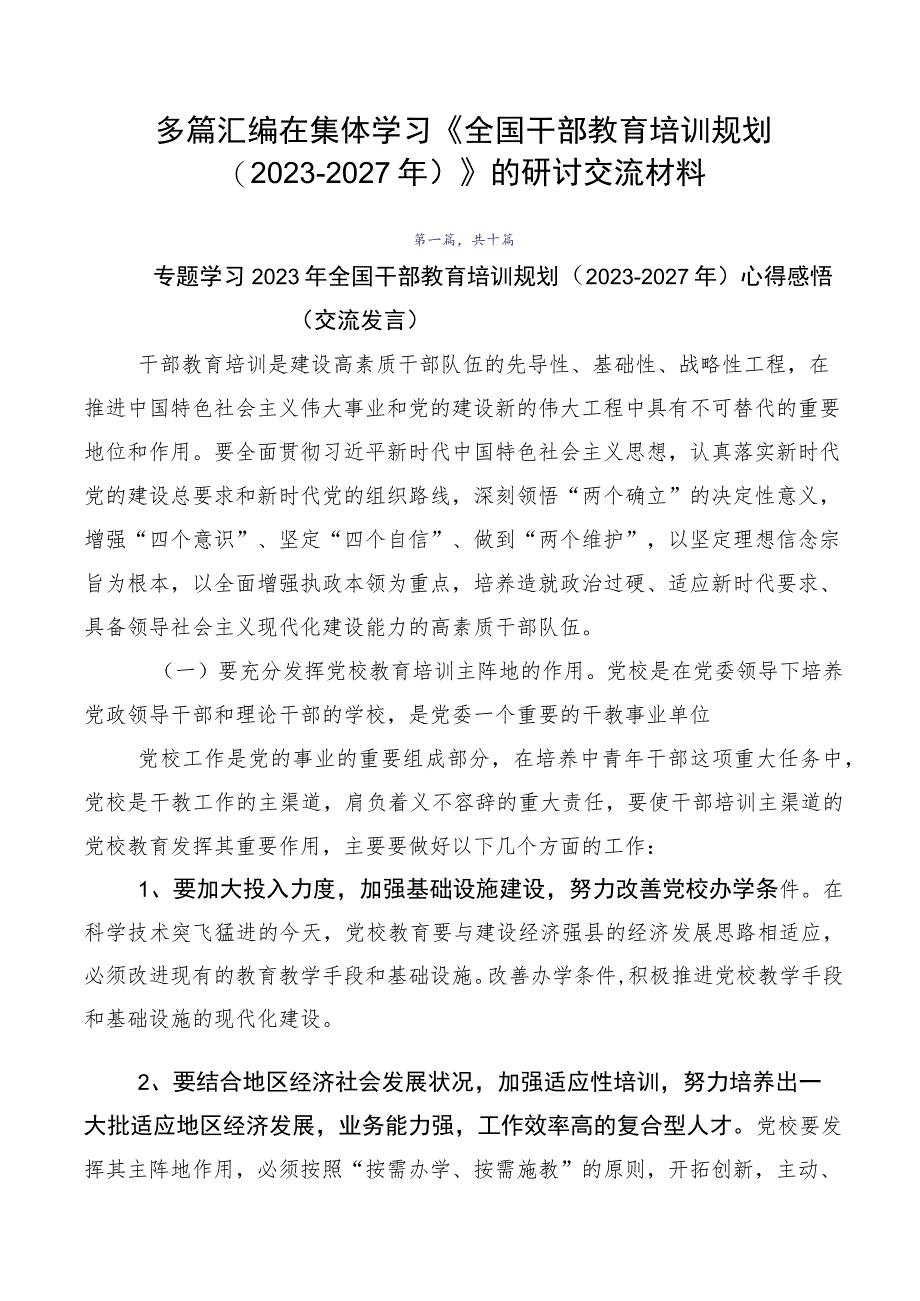 多篇汇编在集体学习《全国干部教育培训规划（2023-2027年）》的研讨交流材料

第一篇，共十篇

专题学习2023年全国干部教育培训规划（2023-2027年）心得感悟（交流发言）

干部教育培训是建设高素质干部队伍的先导性、基础性、战略性工程，在推进中国特色社会主义伟大事业和党的建设新的伟大工程中具有不可替代的重要地位和作用。要全面贯彻习近平新时代中国特色社会主义思想，认真落实新时代党的建设总要求和新时代党的组织路线，深刻领悟“两个确立”的决定性意义，增强“四个意识”、坚定“四个自信”、做到“两个维护”，以坚定理想信念宗旨为根本，以全面增强执政本领为重点，培养造就政治过硬、适应新时代要求、具备领导社会主义现代化建设能力的高素质干部队伍。

（一）要充分发挥党校教育培训主阵地的作用。党校是在党委领导下培养党政领导干部和理论干部的学校，是党委一个重要的干教事业单位

党校工作是党的事业的重要组成部分，在培养中青年干部这项重大任务中，党校是干教工作的主渠道，肩负着义不容辞的重大责任，要使干部培训主渠道的党校教育发挥其重要作用，主要要做好以下几个方面的工作：

1、要加大投入力度，加强基础设施建设，努力改善党校办学条件。在科学技术突飞猛进的今天，党校教育要与建设经济强县的经济发展思路相适应，必须改进现有的教育教学手段和基础设施。改善办学条件，积极推进党校教学手段和基础设施的现代化建设。

2、要结合地区经济社会发展状况，加强适应性培训，努力培养出一大批适应地区经济发展，业务能力强，工作效率高的复合型人才。党校要发挥其主阵地作用，必须按照“按需办学、按需施教”的原则，开拓创新，主动、